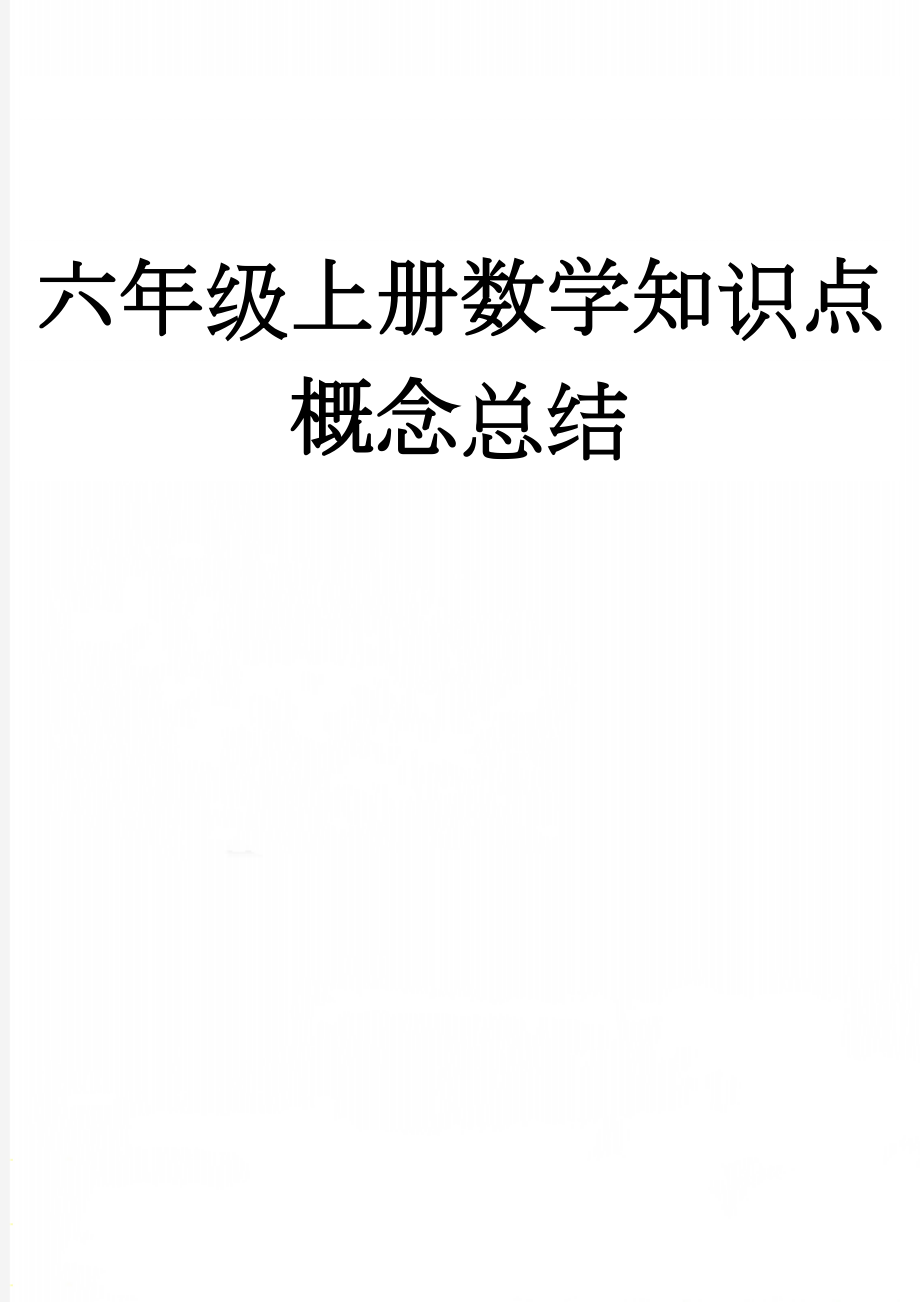 六年级上册数学知识点概念总结